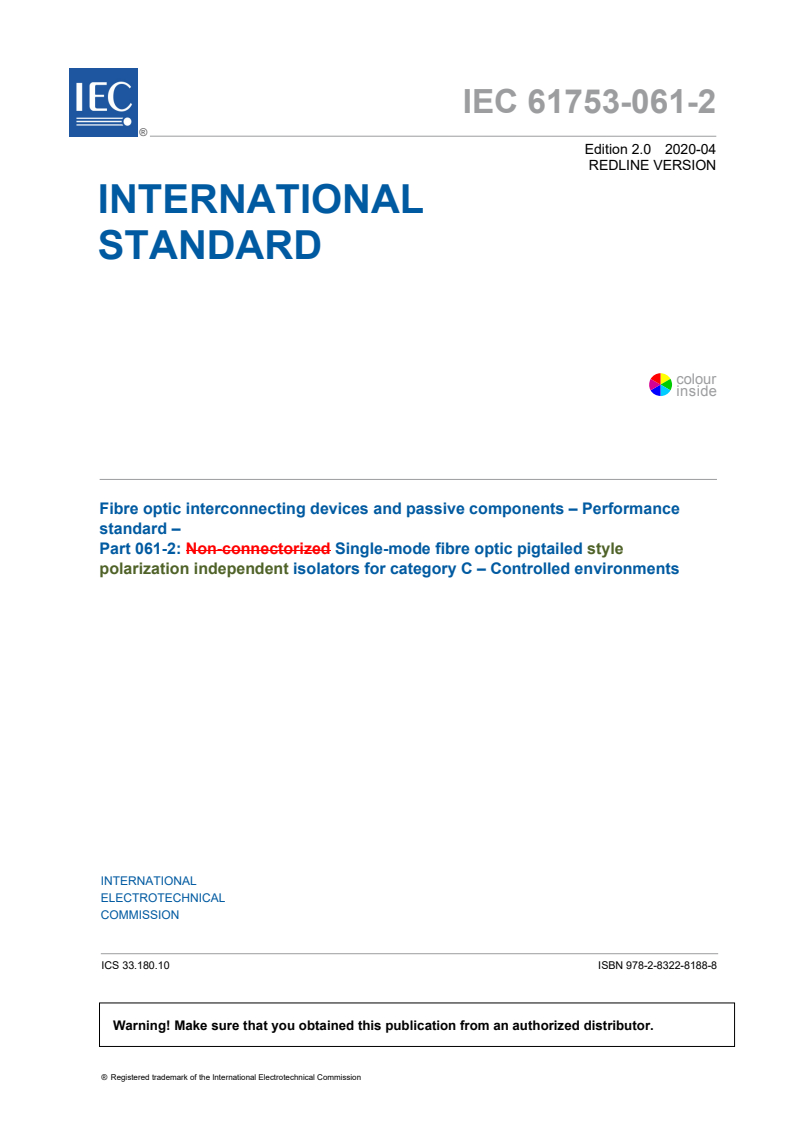 IEC
®

IEC 61753-061-2

Edition 2.0 2020-04
REDLINE VERSION

INTERNATIONAL STANDARD

colour inside

Fibre optic interconnecting devices and passive components – Performance standard –
Part 061-2: Non-connectorized Single-mode fibre optic pigtailed style polarization independent isolators for category C – Controlled environments

INTERNATIONAL ELECTROTECHNICAL COMMISSION

ICS 33.180.10

ISBN 978-2-8322-8188-8

Warning! Make sure that you obtained this publication from an authorized distributor.

® Registered trademark of the International Electrotechnical Commission